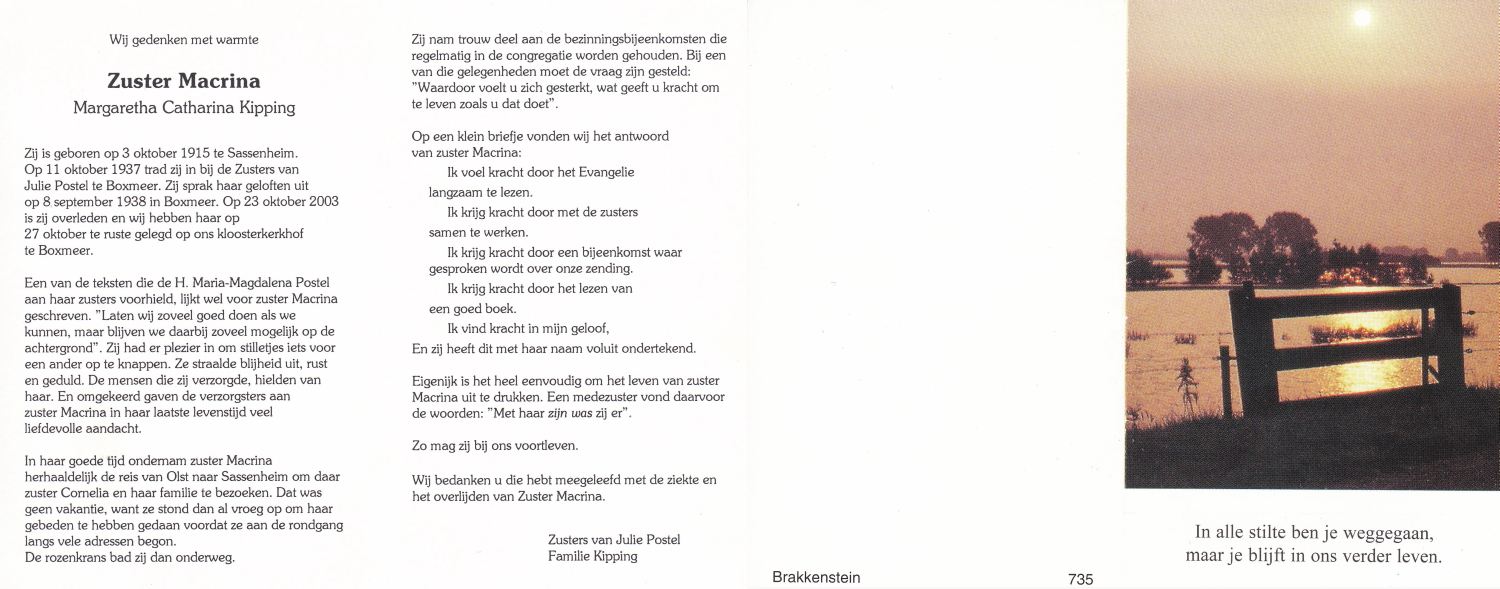 Wij gedenken met warmte

Zuster Macrina
Margaretha Catharina Kipping

Zij is geboren op 3 oktober 1915 te Sassenheim. Op 11 oktober 1937 trad zij in bij de Zusters van Julie Postel te Boxmeer. Zij sprak haar geloften uit op 8 september 1938 in Boxmeer. Op 23 oktober 2003 is zij overleden en wij hebben haar op 27 oktober te ruste gelegd op ons kloosterkerkhof te Boxmeer.

Een van de teksten die de H. Maria-Magdalena Postel aan haar zusters voorhield, lijkt wel voor zuster Macrina geschreven. "Laten wij zoveel goed doen als we kunnen, maar blijven we daarbij zoveel mogelijk op de achtergrond". Zij had er plezier in om stilletjes iets voor een ander op te knappen. Ze straalde blijheid uit, rust en geduld. De mensen die zij verzorgde, hielden van haar. En omgekeerd gaven de verzorgsters aan zuster Macrina in haar laatste levenstijd veel liefdevolle aandacht.

In haar goede tijd ondernam zuster Macrina herhaaldelijk de reis van Olst naar Sassenheim om daar zuster Cornelia en haar familie te bezoeken. Dat was geen vakantie, want ze stond dan al vroeg op om haar gebeden te hebben gedaan voordat ze aan de rondgang langs vele adressen begon.
De rozenkrans bad zij dan onderweg.

Zij nam trouw deel aan de bezinningsbijeenkomsten die regelmatig in de congregatie worden gehouden. Bij een van die gelegenheden moet de vraag zijn gesteld: "Waardoor voelt u zich gesterkt, wat geeft u kracht om te leven zoals u dat doet".

Op een klein briefje vonden wij het antwoord van zuster Macrina:
Ik voel kracht door het Evangelie langzaam te lezen.
Ik krijg kracht door met de zusters samen te werken.
Ik krijg kracht door een bijeenkomst waar gesproken wordt over onze zending.
Ik krijg kracht door het lezen van een goed boek.
Ik vind kracht in mijn geloof,
En zij heeft dit met haar naam voluit ondertekend.

Eigenlijk is het heel eenvoudig om het leven van zuster Macrina uit te drukken. Een medezuster vond daarvoor de woorden: "Met haar zijn was zij er".

Zo mag zij bij ons voortleven.

Wij bedanken u die hebt meegeleefd met de ziekte en het overlijden van Zuster Macrina.

Zusters van Julie Postel
Familie Kipping

Brakkenstein

735

In alle stilte ben je weggegaan,
maar je blijft in ons verder leven.